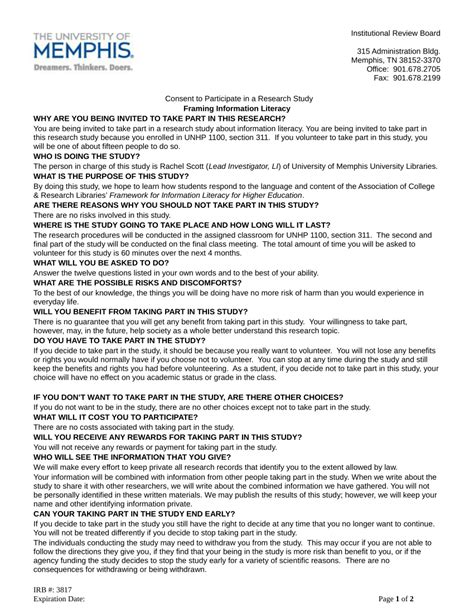 THE UNIVERSITY OF
MEMPHIS.
Dreamers. Thinkers. Doers.

Institutional Review Board

315 Administration Bldg.
Memphis, TN 38152-3370
Office: 901.678.2705
Fax: 901.678.2199

Consent to Participate in a Research Study
Framing Information Literacy

WHY ARE YOU BEING INVITED TO TAKE PART IN THIS RESEARCH?
You are being invited to take part in a research study about information literacy. You are being invited to take part in this research study because you enrolled in UNHP 1100, section 311. If you volunteer to take part in this study, you will be one of about fifteen people to do so.

WHO IS DOING THE STUDY?
The person in charge of this study is Rachel Scott (Lead Investigator, LI) of University of Memphis University Libraries.

WHAT IS THE PURPOSE OF THIS STUDY?
By doing this study, we hope to learn how students respond to the language and content of the Association of College & Research Libraries' Framework for Information Literacy for Higher Education.

ARE THERE REASONS WHY YOU SHOULD NOT TAKE PART IN THIS STUDY?
There are no risks involved in this study.

WHERE IS THE STUDY GOING TO TAKE PLACE AND HOW LONG WILL IT LAST?
The research procedures will be conducted in the assigned classroom for UNHP 1100, section 311. The second and final part of the study will be conducted on the final class meeting. The total amount of time you will be asked to volunteer for this study is 60 minutes over the next 4 months.

WHAT WILL YOU BE ASKED TO DO?
Answer the twelve questions listed in your own words and to the best of your ability.

WHAT ARE THE POSSIBLE RISKS AND DISCOMFORTS?
To the best of our knowledge, the things you will be doing have no more risk of harm than you would experience in everyday life.

WILL YOU BENEFIT FROM TAKING PART IN THIS STUDY?
There is no guarantee that you will get any benefit from taking part in this study. Your willingness to take part, however, may, in the future, help society as a whole better understand this research topic.

DO YOU HAVE TO TAKE PART IN THE STUDY?
If you decide to take part in the study, it should be because you really want to volunteer. You will not lose any benefits or rights you would normally have if you choose not to volunteer. You can stop at any time during the study and still keep the benefits and rights you had before volunteering. As a student, if you decide not to take part in this study, your choice will have no effect on you academic status or grade in the class.

IF YOU DON'T WANT TO TAKE PART IN THE STUDY, ARE THERE OTHER CHOICES?
If you do not want to be in the study, there are no other choices except not to take part in the study.

WHAT WILL IT COST YOU TO PARTICIPATE?
There are no costs associated with taking part in the study.

WILL YOU RECEIVE ANY REWARDS FOR TAKING PART IN THIS STUDY?
You will not receive any rewards or payment for taking part in the study.

WHO WILL SEE THE INFORMATION THAT YOU GIVE?
We will make every effort to keep private all research records that identify you to the extent allowed by law.
Your information will be combined with information from other people taking part in the study. When we write about the study to share it with other researchers, we will write about the combined information we have gathered. You will not be personally identified in these written materials. We may publish the results of this study; however, we will keep your name and other identifying information private.

CAN YOUR TAKING PART IN THE STUDY END EARLY?
If you decide to take part in the study you still have the right to decide at any time that you no longer want to continue. You will not be treated differently if you decide to stop taking part in the study.
The individuals conducting the study may need to withdraw you from the study. This may occur if you are not able to follow the directions they give you, if they find that your being in the study is more risk than benefit to you, or if the agency funding the study decides to stop the study early for a variety of scientific reasons. There are no consequences for withdrawing or being withdrawn.

IRB #: 3817
Expiration Date:

Page 1 of 2